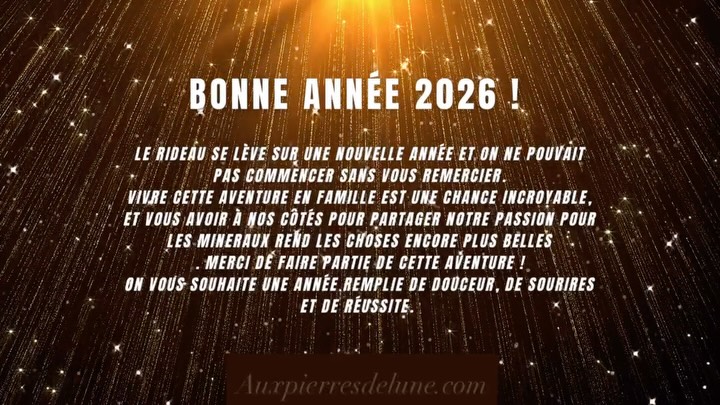 BONNE ANNÉE 2026 !

LE RIDEAU SE LÈVE SUR UNE NOUVELLE ANNÉE ET ON NE POUVAIT PAS COMMENCER SANS VOUS REMERCIER.
VIVRE CETTE AVENTURE EN FAMILLE EST UNE CHANCE INCROYABLE, ET VOUS AVOIR À NOS CÔTÉS POUR PARTAGER NOTRE PASSION POUR LES MINERAUX REND LES CHOSES ENCORE PLUS BELLES
. MERCI DE FAIRE PARTIE DE CETTE AVENTURE !
ON VOUS SOUHAITE UNE ANNÉE REMPLIE DE DOUCEUR, DE SOURIRES ET DE RÉUSSITE.

Auxpierresdelune.com